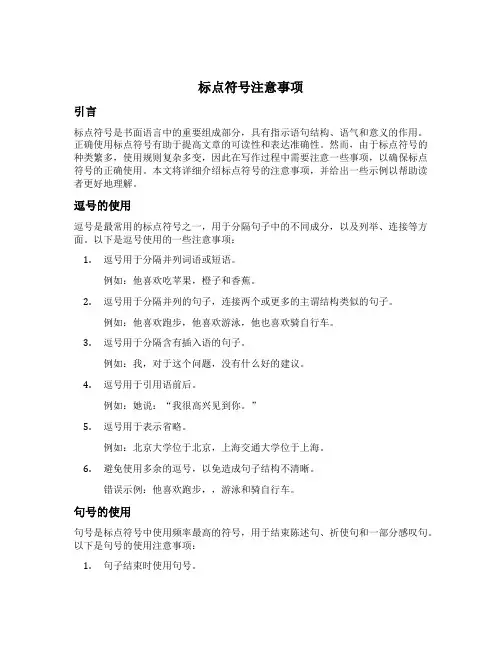 标点符号注意事项

引言

标点符号是书面语言中的重要组成部分，具有指示语句结构、语气和意义的作用。正确使用标点符号有助于提高文章的可读性和表达准确性。然而，由于标点符号的种类繁多，使用规则复杂多变，因此在写作过程中需要注意一些事项，以确保标点符号的正确使用。本文将详细介绍标点符号的注意事项，并给出一些示例以帮助读者更好地理解。

逗号的使用

逗号是最常用的标点符号之一，用于分隔句子中的不同成分，以及列举、连接等方面。以下是逗号使用的一些注意事项：

1. 逗号用于分隔并列词语或短语。

例如：他喜欢吃苹果，橙子和香蕉。

2. 逗号用于分隔并列的句子，连接两个或更多的主谓结构类似的句子。

例如：他喜欢跑步，他喜欢游泳，他也喜欢骑自行车。

3. 逗号用于分隔含有插入语的句子。

例如：我，对于这个问题，没有什么好的建议。

4. 逗号用于引用语前后。

例如：她说：“我很高兴见到你。”

5. 逗号用于表示省略。

例如：北京大学位于北京，上海交通大学位于上海。

6. 避免使用多余的逗号，以免造成句子结构不清晰。

错误示例：他喜欢跑步，，游泳和骑自行车。

句号的使用

句号是标点符号中使用频率最高的符号，用于结束陈述句、祈使句和一部分感叹句。以下是句号的使用注意事项：

1. 句子结束时使用句号。